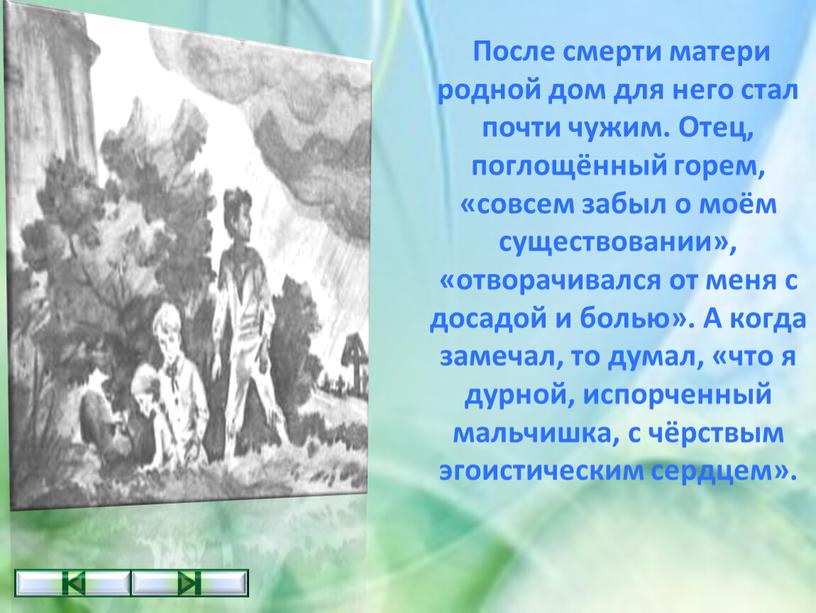 После смерти матери родной дом для него стал почти чужим. Отец, поглощённый горем, «совсем забыл о моём существовании», «отворачивался от меня с досадой и болью». А когда замечал, то думал, «что я дурной, испорченный мальчишка, с чёрствым эгоистическим сердцем».